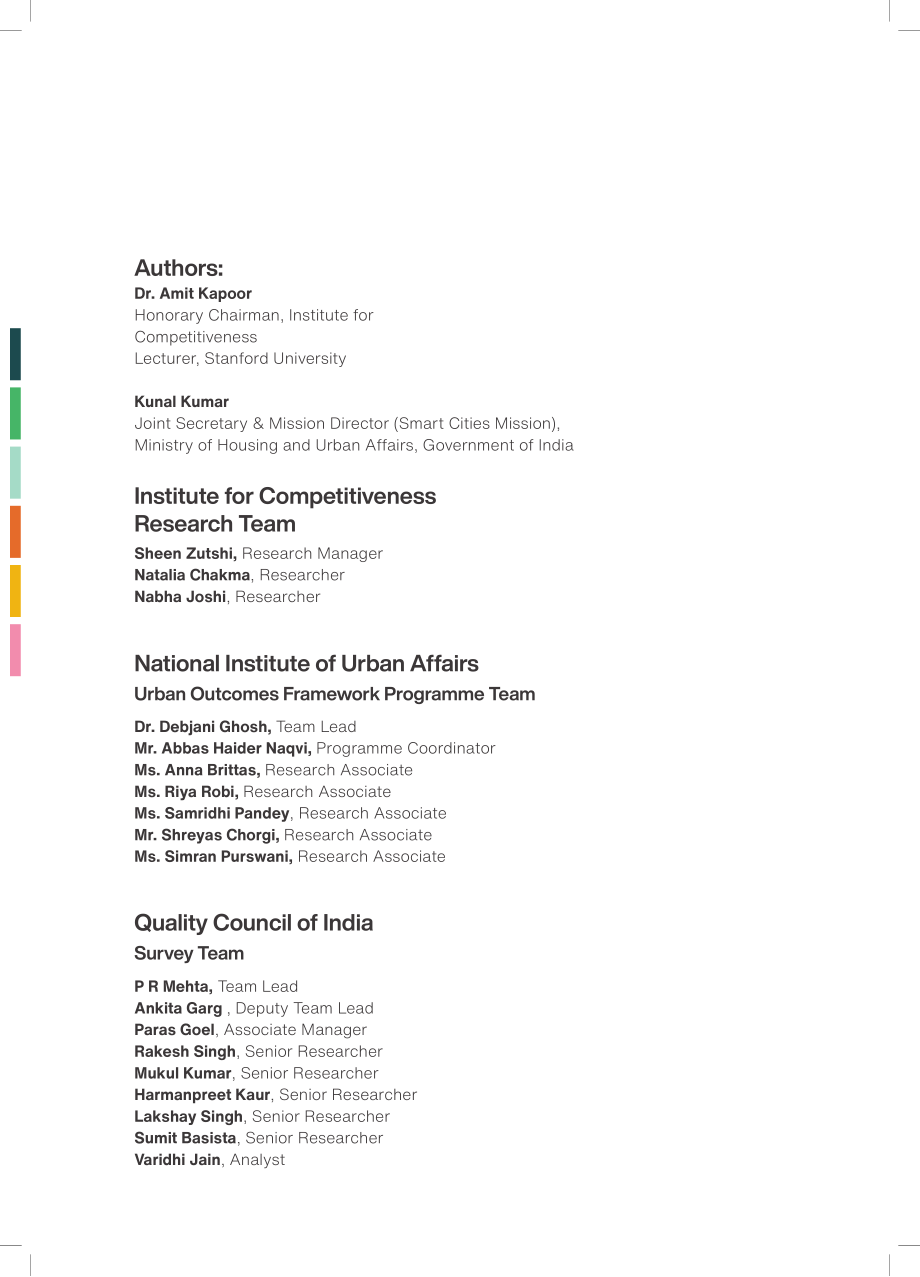 Authors:
Dr. Amit Kapoor
Honorary Chairman, Institute for Competitiveness
Lecturer, Stanford University

Kunal Kumar
Joint Secretary & Mission Director (Smart Cities Mission), Ministry of Housing and Urban Affairs, Government of India

Institute for Competitiveness
Research Team

Sheen Zutshi, Research Manager
Natalia Chakma, Researcher
Nabha Joshi, Researcher

National Institute of Urban Affairs

Urban Outcomes Framework Programme Team

Dr. Debjani Ghosh, Team Lead
Mr. Abbas Haider Naqvi, Programme Coordinator
Ms. Anna Brittas, Research Associate
Ms. Riya Robi, Research Associate
Ms. Samridhi Pandey, Research Associate
Mr. Shreyas Chorgi, Research Associate
Ms. Simran Purswani, Research Associate

Quality Council of India

Survey Team

P R Mehta, Team Lead
Ankita Garg , Deputy Team Lead
Paras Goel, Associate Manager
Rakesh Singh, Senior Researcher
Mukul Kumar, Senior Researcher
Harmanpreet Kaur, Senior Researcher
Lakshay Singh, Senior Researcher
Sumit Basista, Senior Researcher
Varidhi Jain, Analyst